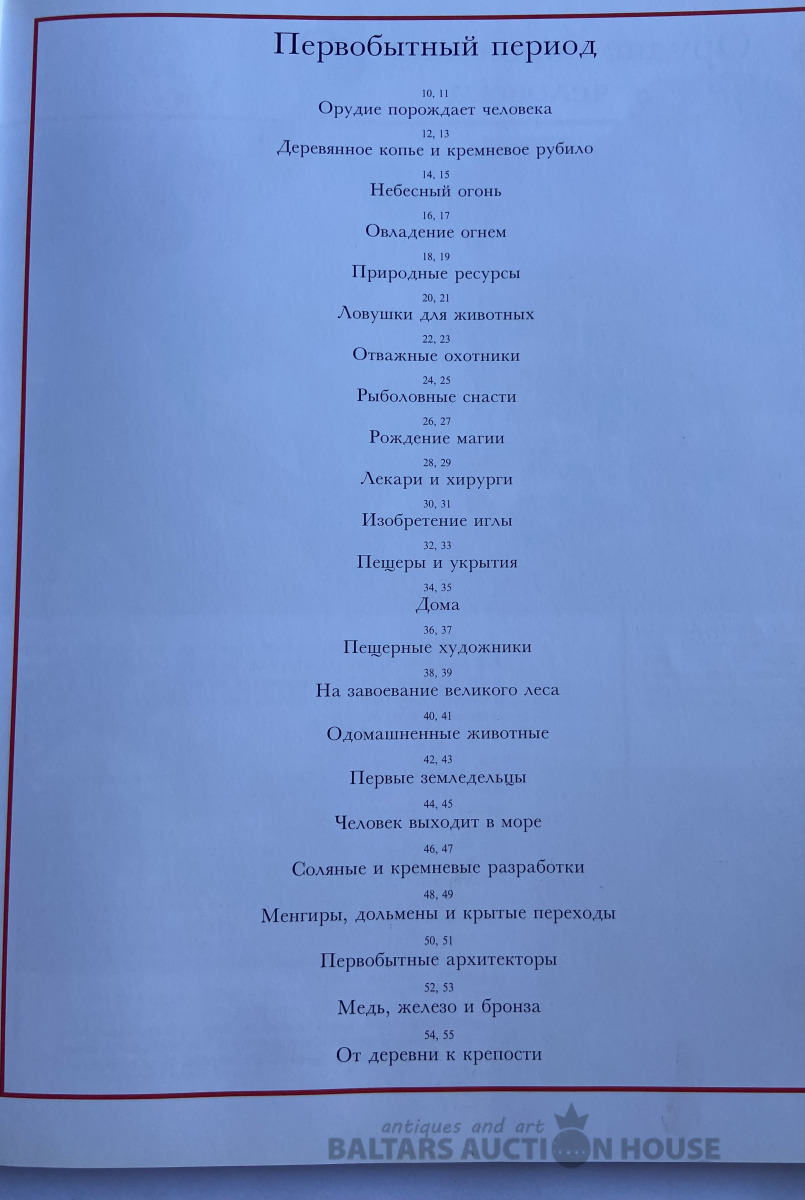 Первобытный период

10, 11
Орудие порождает человека

12, 13
Деревянное копье и кремневое рубило

14, 15
Небесный огонь

16, 17
Овладение огнем

18, 19
Природные ресурсы

20, 21
Ловушки для животных

22, 23
Отважные охотники

24, 25
Рыболовные снасти

26, 27
Рождение магии

28, 29
Лекари и хирурги

30, 31
Изобретение иглы

32, 33
Пещеры и укрытия

34, 35
Дома

36, 37
Пещерные художники

38, 39
На завоевание великого леса

40, 41
Одомашненные животные

42, 43
Первые земледельцы

44, 45
Человек выходит в море

46, 47
Соляные и кремневые разработки

48, 49
Менгиры, дольмены и крытые переходы

50, 51
Первобытные архитекторы

52, 53
Медь, железо и бронза

54, 55
От деревни к крепости

antiques and art
BALTARS AUCTION HOUSE